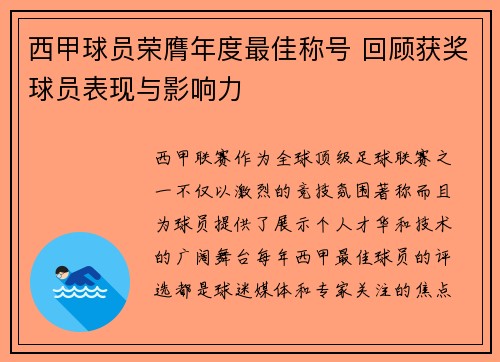 西甲球员荣膺年度最佳称号 回顾获奖球员表现与影响力

西甲联赛作为全球顶级足球联赛之一不仅以激烈的竞技氛围著称而且为球员提供了展示个人才华和技术的广阔舞台每年西甲最佳球员的评选都是球迷媒体和专家关注的焦点